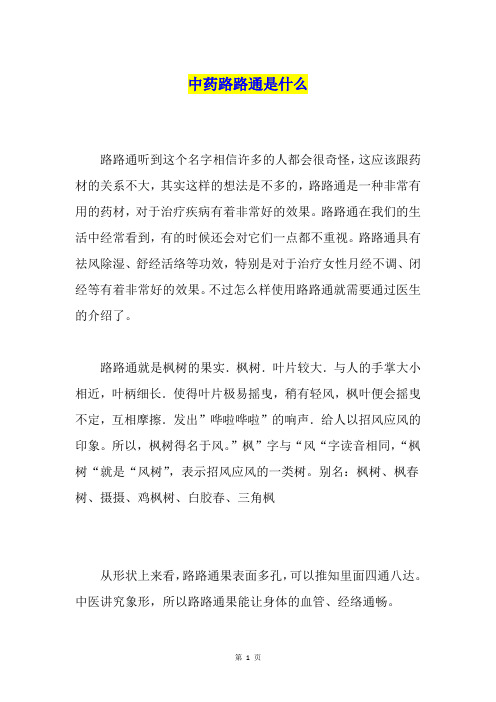 中药路路通是什么

路路通听到这个名字相信许多的人都会很奇怪，这应该跟药材的关系不大，其实这样的想法是不多的，路路通是一种非常有用的药材，对于治疗疾病有着非常好的效果。路路通在我们的生活中经常看到，有的时候还会对它们一点都不重视。路路通具有祛风除湿、舒经活络等功效，特别是对于治疗女性月经不调、闭经等有着非常好的效果。不过怎么样使用路路通就需要通过医生的介绍了。

路路通就是枫树的果实．枫树．叶片较大．与人的手掌大小相近，叶柄细长．使得叶片极易摇曳，稍有轻风，枫叶便会摇曳不定，互相摩擦．发出”哗啦哗啦”的响声．给人以招风应风的印象。所以，枫树得名于风。”枫”字与“风“字读音相同，“枫树“就是“风树”，表示招风应风的一类树。别名：枫树、枫春树、摄摄、鸡枫树、白胶春、三角枫

从形状上来看，路路通果表面多孔，可以推知里面四通八达。中医讲究象形，所以路路通果能让身体的血管、经络通畅。

第 1 页